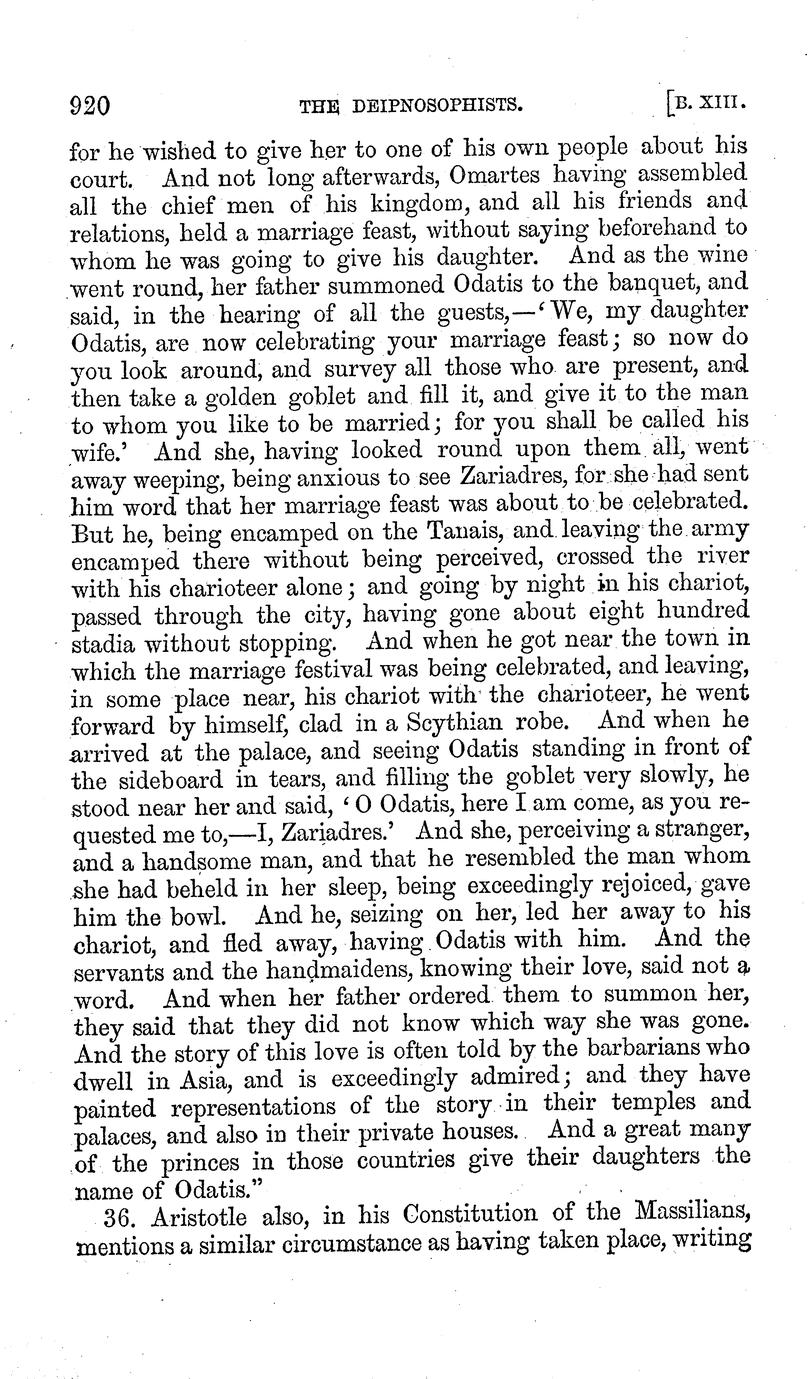 920 THE DEIPNOSOPHISTS. [B. XIII.

for he wished to give her to one of his own people about his court. And not long afterwards, Omartes having assembled all the chief men of his kingdom, and all his friends and relations, held a marriage feast, without saying beforehand to whom he was going to give his daughter. And as the wine went round, her father summoned Odatis to the banquet, and said, in the hearing of all the guests,—'We, my daughter Odatis, are now celebrating your marriage feast; so now do you look around, and survey all those who are present, and then take a golden goblet and fill it, and give it to the man to whom you like to be married; for you shall be called his wife.' And she, having looked round upon them all, went away weeping, being anxious to see Zariadres, for she had sent him word that her marriage feast was about to be celebrated. But he, being encamped on the Tanais, and leaving the army encamped there without being perceived, crossed the river with his charioteer alone; and going by night in his chariot, passed through the city, having gone about eight hundred stadia without stopping. And when he got near the town in which the marriage festival was being celebrated, and leaving, in some place near, his chariot with the charioteer, he went forward by himself, clad in a Scythian robe. And when he arrived at the palace, and seeing Odatis standing in front of the sideboard in tears, and filling the goblet very slowly, he stood near her and said, 'O Odatis, here I am come, as you requested me to,—I, Zariadres.' And she, perceiving a stranger, and a handsome man, and that he resembled the man whom she had beheld in her sleep, being exceedingly rejoiced, gave him the bowl. And he, seizing on her, led her away to his chariot, and fled away, having Odatis with him. And the servants and the handmaidens, knowing their love, said not a word. And when her father ordered them to summon her, they said that they did not know which way she was gone. And the story of this love is often told by the barbarians who dwell in Asia, and is exceedingly admired; and they have painted representations of the story in their temples and palaces, and also in their private houses. And a great many of the princes in those countries give their daughters the name of Odatis."

36. Aristotle also, in his Constitution of the Massilians, mentions a similar circumstance as having taken place, writing